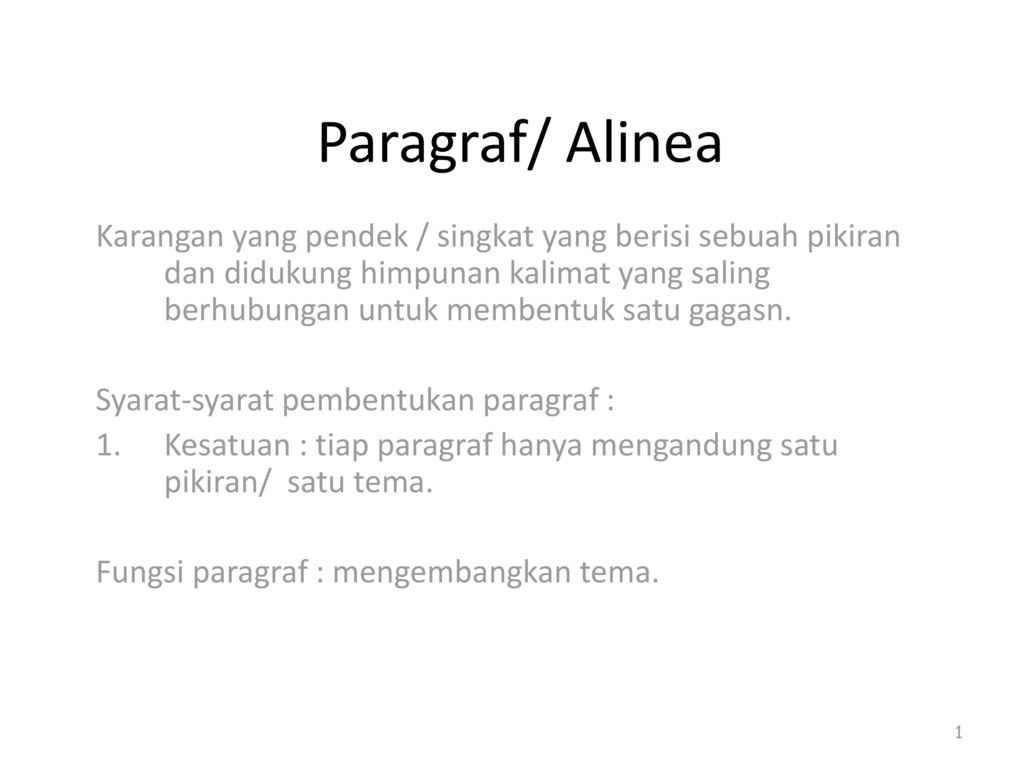 Paragraf/ Alinea

Karangan yang pendek / singkat yang berisi sebuah pikiran dan didukung himpunan kalimat yang saling berhubungan untuk membentuk satu gagasn.

Syarat-syarat pembentukan paragraf :
1. Kesatuan : tiap paragraf hanya mengandung satu pikiran/ satu tema.

Fungsi paragraf : mengembangkan tema.

1